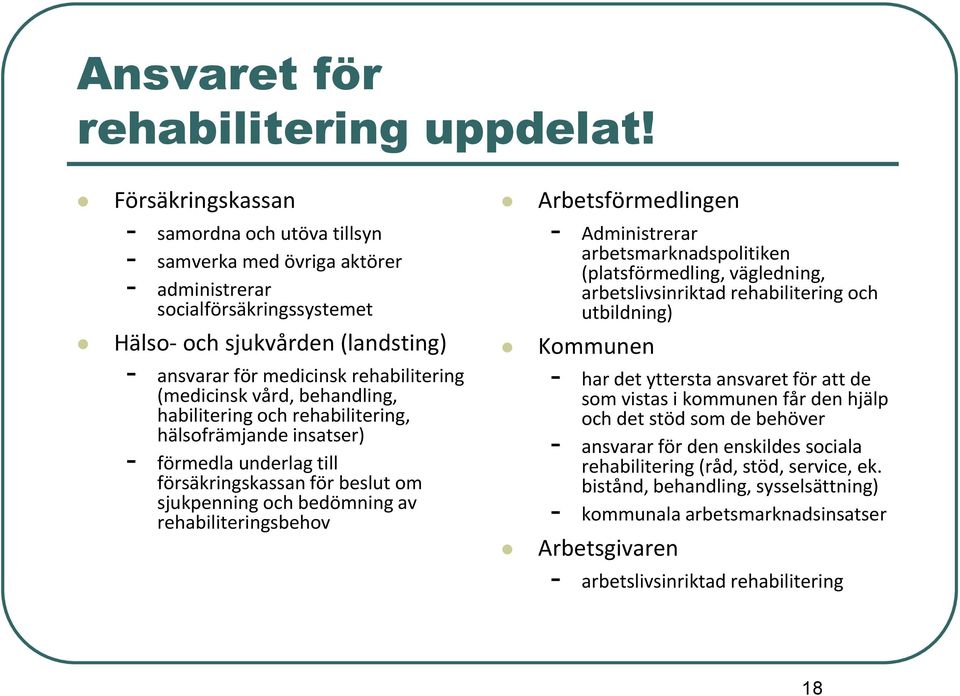 Ansvaret för rehabilitering uppdelat!

- Försäkringskassan
  - samordna och utöva tillsyn
  - samverka med övriga aktörer
  - administrerar socialförsäkringssystemet
- Hälso- och sjukvården (landsting)
  - ansvarar för medicinsk rehabilitering (medicinsk vård, behandling, habilitering och rehabilitering, hälsofrämjande insatser)
  - förmedla underlag till försäkringskassan för beslut om sjukpenning och bedömning av rehabiliteringsbehov

- Arbetsförmedlingen
  - Administrerar arbetsmarknadspolitiken (platsförmedling, vägledning, arbetslivsinriktad rehabilitering och utbildning)
- Kommunen
  - har det yttersta ansvaret för att de som vistas i kommunen får den hjälp och det stöd som de behöver
  - ansvarar för den enskildes sociala rehabilitering (råd, stöd, service, ek. bistånd, behandling, sysselsättning)
  - kommunala arbetsmarknadsinsatser
- Arbetsgivaren
  - arbetslivsinriktad rehabilitering

18